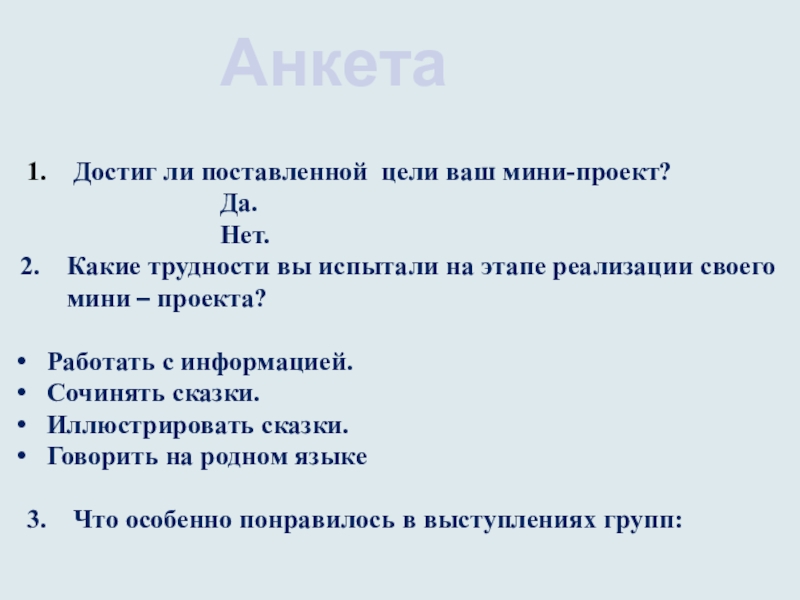 Анкета

1. Достиг ли поставленной цели ваш мини-проект?
Да.
Нет.
2. Какие трудности вы испытали на этапе реализации своего мини – проекта?

• Работать с информацией.
• Сочинять сказки.
• Иллюстрировать сказки.
• Говорить на родном языке

3. Что особенно понравилось в выступлениях групп: